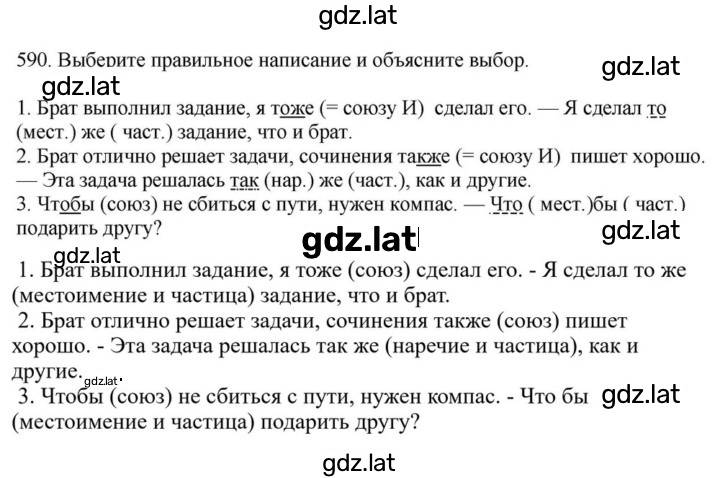 gdz.lat

590. Выберите правильное написание и объясните выбор.

gdz.lat

gdz.lat

1. Брат выполнил задание, я тоже (= союзу И) сделал его. — Я сделал то (мест.) же ( част.) задание, что и брат.
2. Брат отлично решает задачи, сочинения также (= союзу И) пишет хорошо. — Эта задача решалась так (нар.) же (част.), как и другие.
3. Чтобы (союз) не сбиться с пути, нужен компас. — Что ( мест.)бы ( част.) подарить другу?

gdz.lat

gdz.lat

gdz.lat

1. Брат выполнил задание, я тоже (союз) сделал его. - Я сделал то же (местоимение и частица) задание, что и брат.
2. Брат отлично решает задачи, сочинения также (союз) пишет хорошо. - Эта задача решалась так же (наречие и частица), как и другие.

gdz.lat

3. Чтобы (союз) не сбиться с пути, нужен компас. - Что бы (местоимение и частица) подарить другу?

gdz.lat

gdz.lat